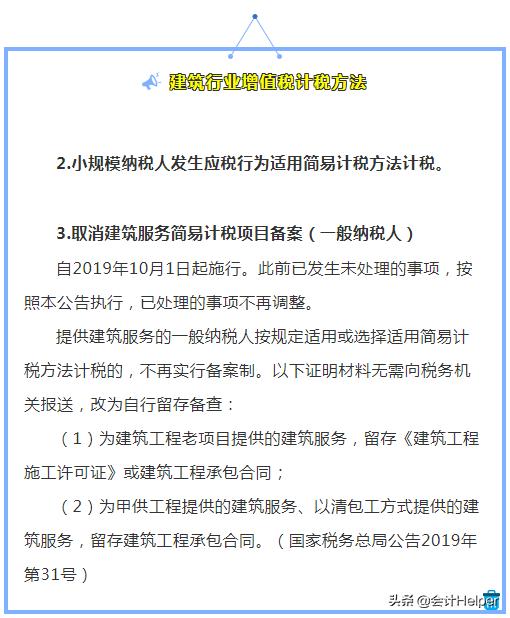 建筑行业增值税计税方法

2.小规模纳税人发生应税行为适用简易计税方法计税。

3.取消建筑服务简易计税项目备案（一般纳税人）

自2019年10月1日起施行。此前已发生未处理的事项，按照本公告执行，已处理的事项不再调整。

提供建筑服务的一般纳税人按规定适用或选择适用简易计税方法计税的，不再实行备案制。以下证明材料无需向税务机关报送，改为自行留存备查：

（1）为建筑工程老项目提供的建筑服务，留存《建筑工程施工许可证》或建筑工程承包合同；

（2）为甲供工程提供的建筑服务、以清包工方式提供的建筑服务，留存建筑工程承包合同。（国家税务总局公告2019年第31号）

头条 @会计Helper